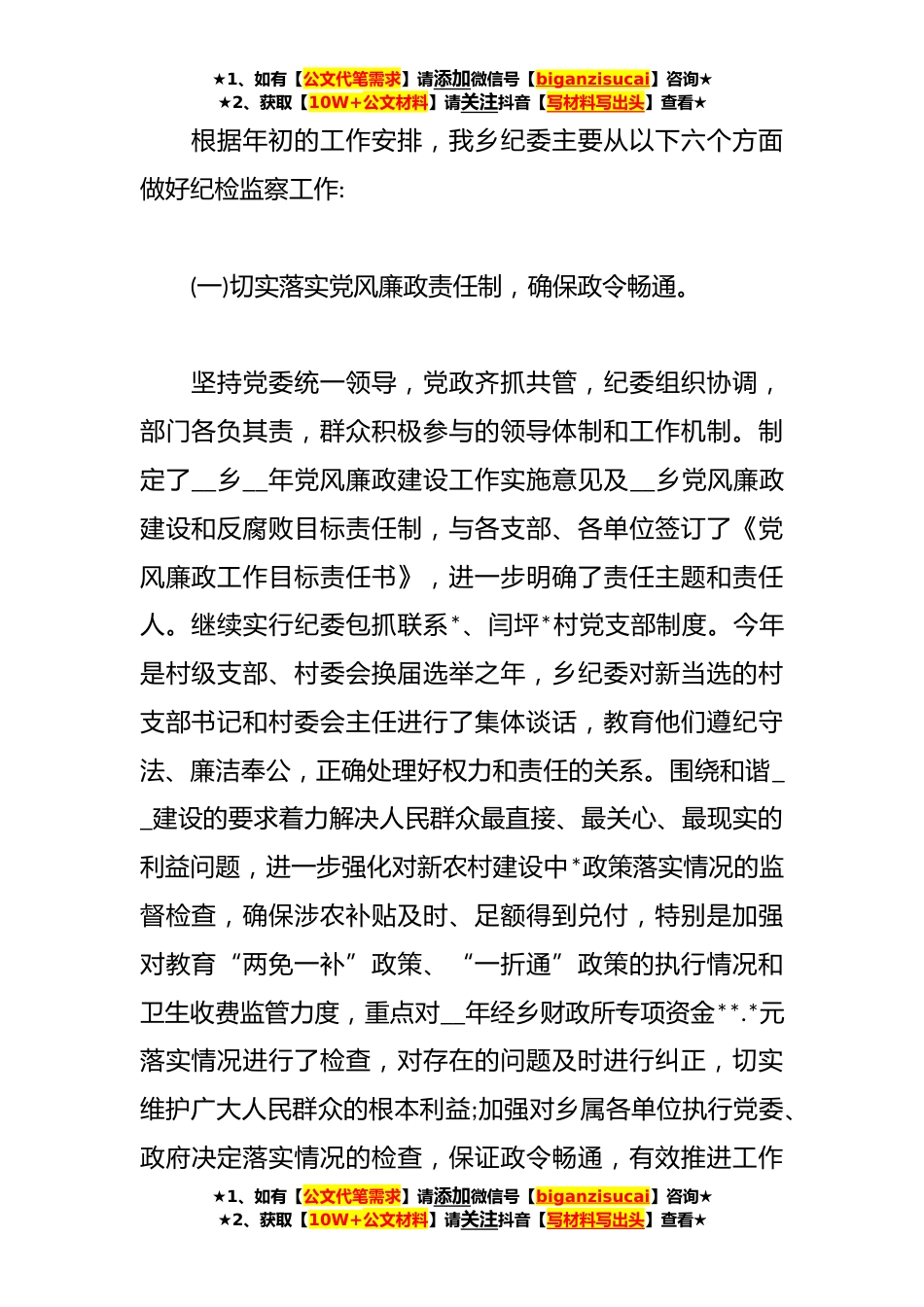 ★1、如有【公文代笔需求】请添加微信号【biganzisucai】咨询★
★2、获取【10W+公文材料】请关注抖音【写材料写出头】查看★

根据年初的工作安排，我乡纪委主要从以下六个方面做好纪检监察工作:

(一)切实落实党风廉政责任制，确保政令畅通。

坚持党委统一领导，党政齐抓共管，纪委组织协调，部门各负其责，群众积极参与的领导体制和工作机制。制定了__乡__年党风廉政建设工作实施意见及__乡党风廉政建设和反腐败目标责任制，与各支部、各单位签订了《党风廉政工作目标责任书》，进一步明确了责任主题和责任人。继续实行纪委包抓联系*、闫坪*村党支部制度。今年是村级支部、村委会换届选举之年，乡纪委对新当选的村支部书记和村委会主任进行了集体谈话，教育他们遵纪守法、廉洁奉公，正确处理好权力和责任的关系。围绕和谐__建设的要求着力解决人民群众最直接、最关心、最现实的利益问题，进一步强化对新农村建设中*政策落实情况的监督检查，确保涉农补贴及时、足额得到兑付，特别是加强对教育“两免一补”政策、“一折通”政策的执行情况和卫生收费监管力度，重点对__年经乡财政所专项资金**.*元落实情况进行了检查，对存在的问题及时进行纠正，切实维护广大人民群众的根本利益;加强对乡属各单位执行党委、政府决定落实情况的检查，保证政令畅通，有效推进工作

★1、如有【公文代笔需求】请添加微信号【biganzisucai】咨询★
★2、获取【10W+公文材料】请关注抖音【写材料写出头】查看★